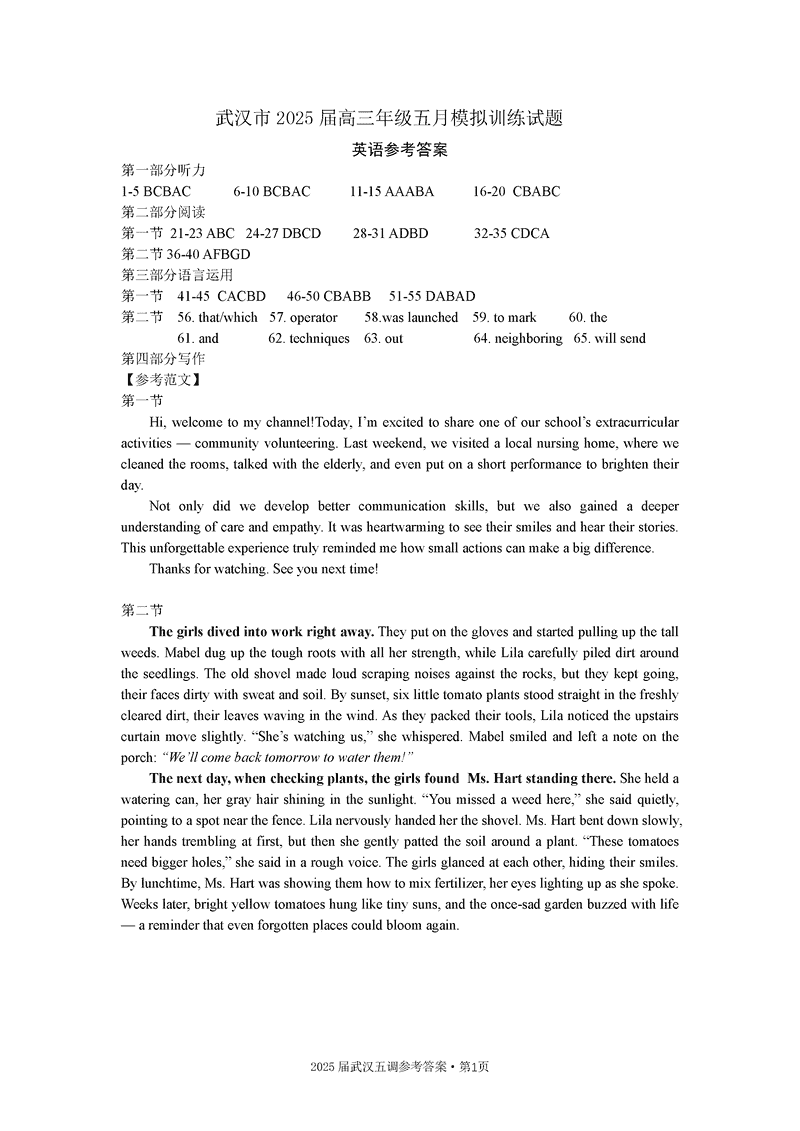 武汉市 2025 届高三年级五月模拟训练试题

英语参考答案

第一部分听力
1-5 BCBAC 6-10 BCBAC 11-15 AAABA 16-20 CBABC
第二部分阅读
第一节 21-23 ABC 24-27 DBCD 28-31 ADBD 32-35 CDCA
第二节 36-40 AFBGD
第三部分语言运用
第一节 41-45 CACBD 46-50 CBABB 51-55 DABAD
第二节 56. that/which 57. operator 58.was launched 59. to mark 60. the
61. and 62. techniques 63. out 64. neighboring 65. will send
第四部分写作
【参考范文】
第一节

Hi, welcome to my channel!Today, I'm excited to share one of our school's extracurricular activities — community volunteering. Last weekend, we visited a local nursing home, where we cleaned the rooms, talked with the elderly, and even put on a short performance to brighten their day.

Not only did we develop better communication skills, but we also gained a deeper understanding of care and empathy. It was heartwarming to see their smiles and hear their stories. This unforgettable experience truly reminded me how small actions can make a big difference.

Thanks for watching. See you next time!

第二节

The girls dived into work right away. They put on the gloves and started pulling up the tall weeds. Mabel dug up the tough roots with all her strength, while Lila carefully piled dirt around the seedlings. The old shovel made loud scraping noises against the rocks, but they kept going, their faces dirty with sweat and soil. By sunset, six little tomato plants stood straight in the freshly cleared dirt, their leaves waving in the wind. As they packed their tools, Lila noticed the upstairs curtain move slightly. "She's watching us," she whispered. Mabel smiled and left a note on the porch: "We'll come back tomorrow to water them!"

The next day, when checking plants, the girls found Ms. Hart standing there. She held a watering can, her gray hair shining in the sunlight. "You missed a weed here," she said quietly, pointing to a spot near the fence. Lila nervously handed her the shovel. Ms. Hart bent down slowly, her hands trembling at first, but then she gently patted the soil around a plant. "These tomatoes need bigger holes," she said in a rough voice. The girls glanced at each other, hiding their smiles. By lunchtime, Ms. Hart was showing them how to mix fertilizer, her eyes lighting up as she spoke. Weeks later, bright yellow tomatoes hung like tiny suns, and the once-sad garden buzzed with life — a reminder that even forgotten places could bloom again.

2025 届武汉五调参考答案 • 第1页